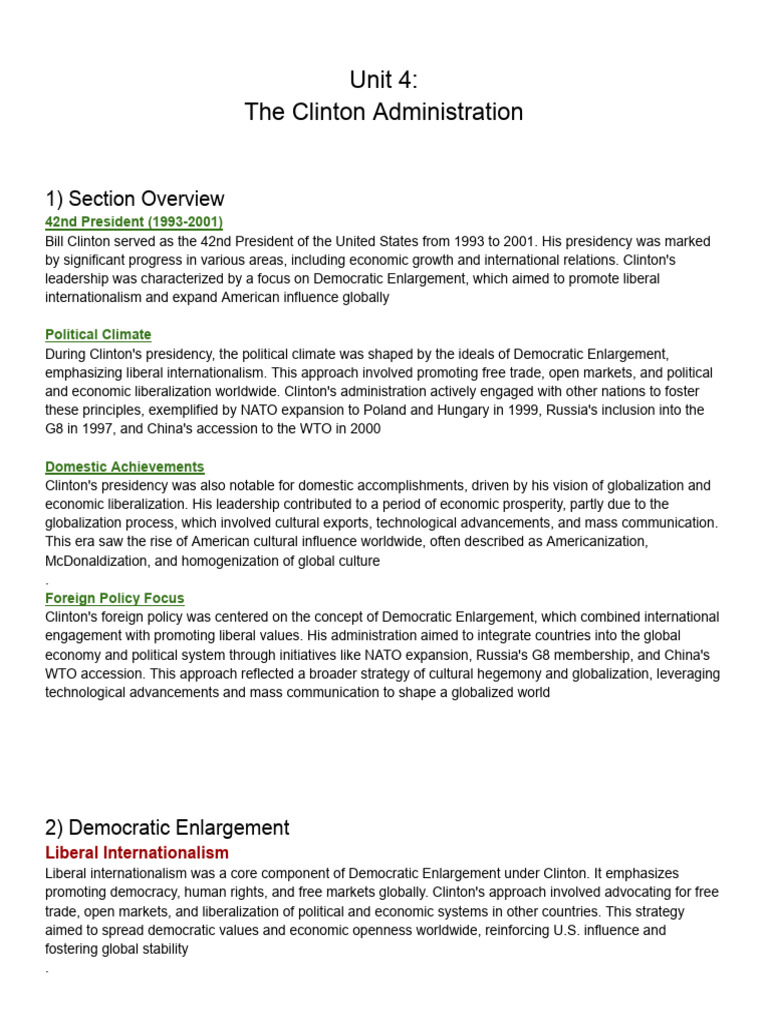 Unit 4:
The Clinton Administration

1) Section Overview

42nd President (1993-2001)

Bill Clinton served as the 42nd President of the United States from 1993 to 2001. His presidency was marked by significant progress in various areas, including economic growth and international relations. Clinton's leadership was characterized by a focus on Democratic Enlargement, which aimed to promote liberal internationalism and expand American influence globally

Political Climate

During Clinton's presidency, the political climate was shaped by the ideals of Democratic Enlargement, emphasizing liberal internationalism. This approach involved promoting free trade, open markets, and political and economic liberalization worldwide. Clinton's administration actively engaged with other nations to foster these principles, exemplified by NATO expansion to Poland and Hungary in 1999, Russia's inclusion into the G8 in 1997, and China's accession to the WTO in 2000

Domestic Achievements

Clinton's presidency was also notable for domestic accomplishments, driven by his vision of globalization and economic liberalization. His leadership contributed to a period of economic prosperity, partly due to the globalization process, which involved cultural exports, technological advancements, and mass communication. This era saw the rise of American cultural influence worldwide, often described as Americanization, McDonaldization, and homogenization of global culture

.

Foreign Policy Focus

Clinton's foreign policy was centered on the concept of Democratic Enlargement, which combined international engagement with promoting liberal values. His administration aimed to integrate countries into the global economy and political system through initiatives like NATO expansion, Russia's G8 membership, and China's WTO accession. This approach reflected a broader strategy of cultural hegemony and globalization, leveraging technological advancements and mass communication to shape a globalized world

2) Democratic Enlargement

Liberal Internationalism

Liberal internationalism was a core component of Democratic Enlargement under Clinton. It emphasizes promoting democracy, human rights, and free markets globally. Clinton's approach involved advocating for free trade, open markets, and liberalization of political and economic systems in other countries. This strategy aimed to spread democratic values and economic openness worldwide, reinforcing U.S. influence and fostering global stability

.